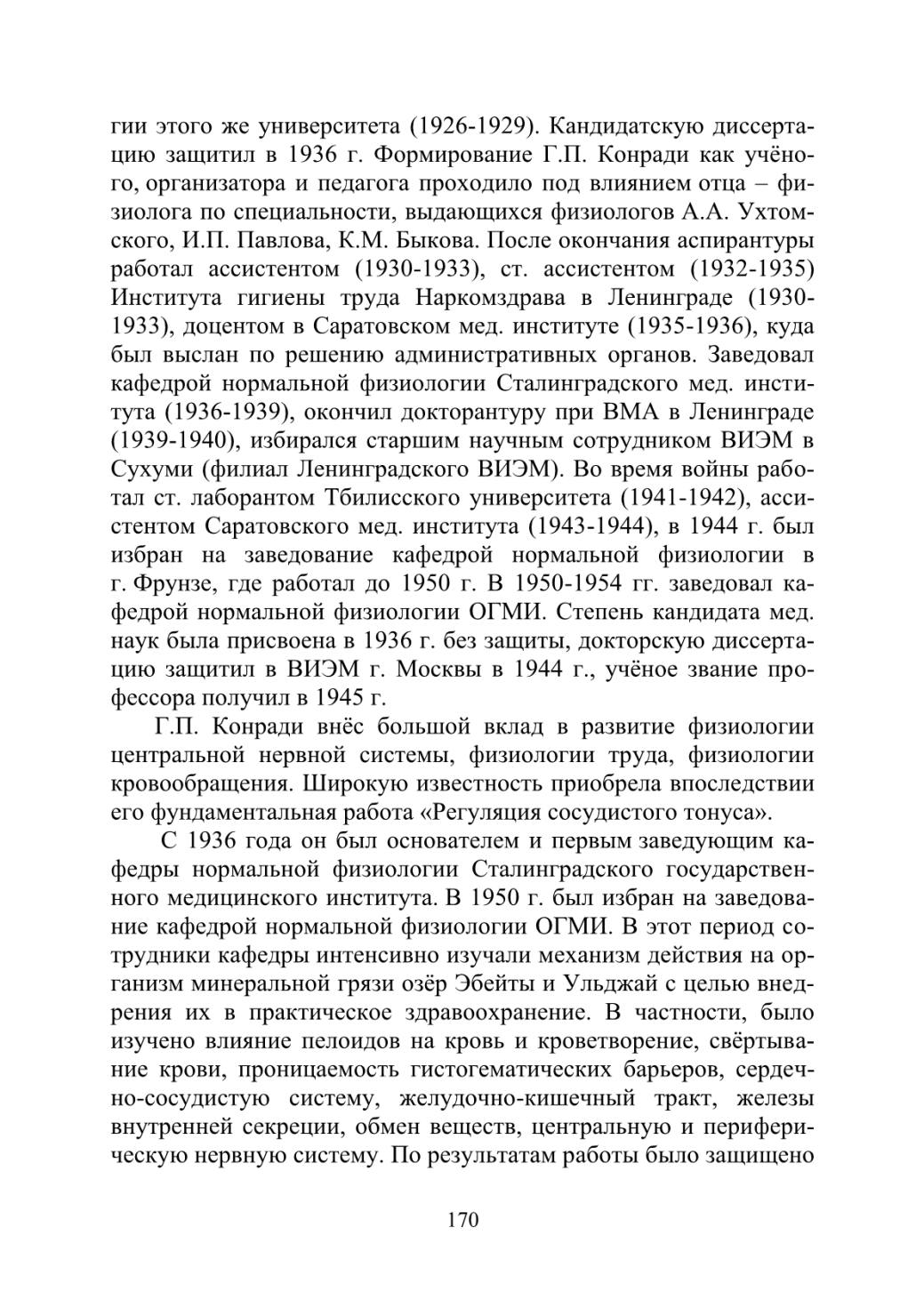 гии этого же университета (1926-1929). Кандидатскую диссертацию защитил в 1936 г. Формирование Г.П. Конради как учёного, организатора и педагога проходило под влиянием отца – физиолога по специальности, выдающихся физиологов А.А. Ухтомского, И.П. Павлова, К.М. Быкова. После окончания аспирантуры работал ассистентом (1930-1933), ст. ассистентом (1932-1935) Института гигиены труда Наркомздрава в Ленинграде (1930-1933), доцентом в Саратовском мед. институте (1935-1936), куда был выслан по решению административных органов. Заведовал кафедрой нормальной физиологии Сталинградского мед. института (1936-1939), окончил докторантуру при ВМА в Ленинграде (1939-1940), избирался старшим научным сотрудником ВИЭМ в Сухуми (филиал Ленинградского ВИЭМ). Во время войны работал ст. лаборантом Тбилисского университета (1941-1942), ассистентом Саратовского мед. института (1943-1944), в 1944 г. был избран на заведование кафедрой нормальной физиологии в г. Фрунзе, где работал до 1950 г. В 1950-1954 гг. заведовал кафедрой нормальной физиологии ОГМИ. Степень кандидата мед. наук была присвоена в 1936 г. без защиты, докторскую диссертацию защитил в ВИЭМ г. Москвы в 1944 г., учёное звание профессора получил в 1945 г.

Г.П. Конради внёс большой вклад в развитие физиологии центральной нервной системы, физиологии труда, физиологии кровообращения. Широкую известность приобрела впоследствии его фундаментальная работа «Регуляция сосудистого тонуса».

С 1936 года он был основателем и первым заведующим кафедры нормальной физиологии Сталинградского государственного медицинского института. В 1950 г. был избран на заведование кафедрой нормальной физиологии ОГМИ. В этот период сотрудники кафедры интенсивно изучали механизм действия на организм минеральной грязи озёр Эбейты и Ульджай с целью внедрения их в практическое здравоохранение. В частности, было изучено влияние пелоидов на кровь и кроветворение, свёртывание крови, проницаемость гистогематических барьеров, сердечно-сосудистую систему, желудочно-кишечный тракт, железы внутренней секреции, обмен веществ, центральную и периферическую нервную систему. По результатам работы было защищено

170